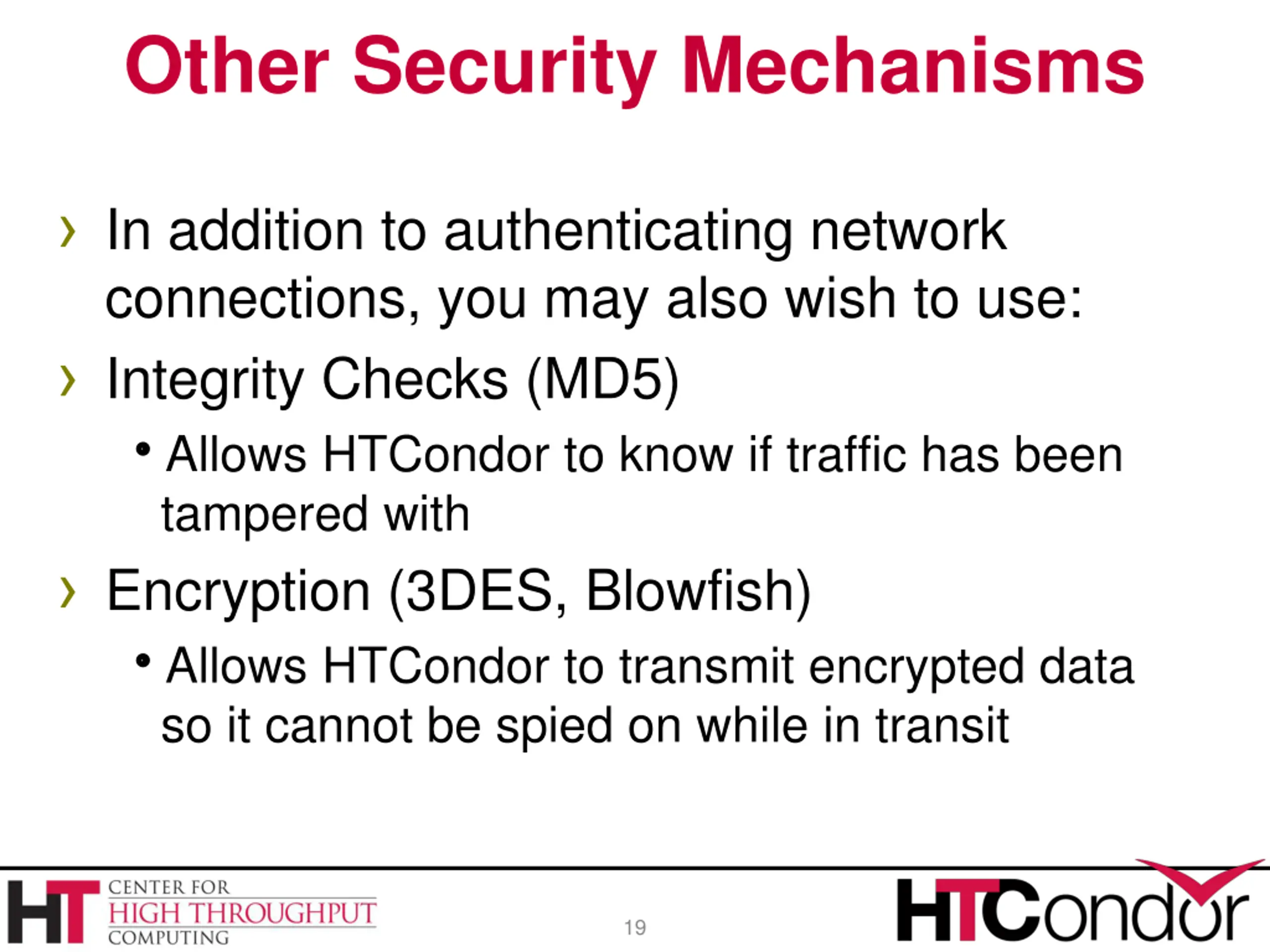 Other Security Mechanisms

› In addition to authenticating network connections, you may also wish to use:

› Integrity Checks (MD5)

• Allows HTCondor to know if traffic has been tampered with

› Encryption (3DES, Blowfish)

• Allows HTCondor to transmit encrypted data so it cannot be spied on while in transit

HT CENTER FOR HIGH THROUGHPUT COMPUTING

19

HTCondor